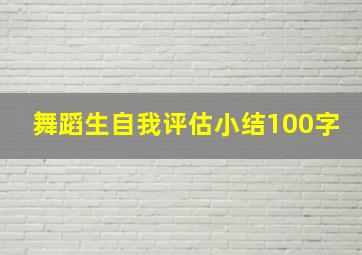 舞蹈生自我评估小结100字